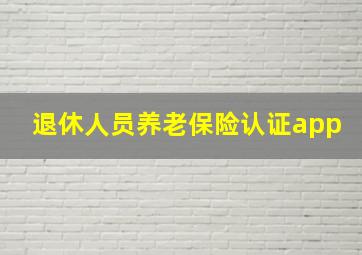 退休人员养老保险认证app